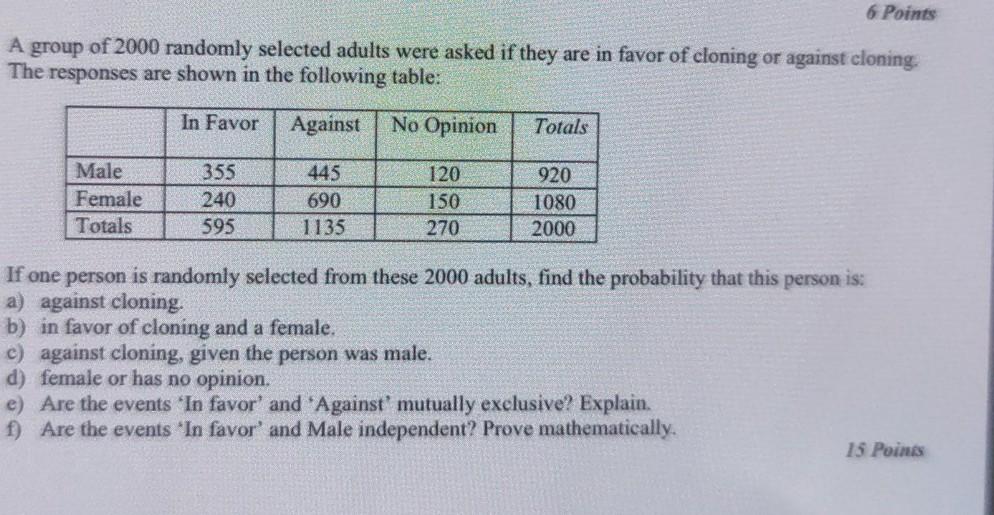 6 Points

A group of 2000 randomly selected adults were asked if they are in favor of cloning or against cloning. The responses are shown in the following table:

|  | In Favor | Against | No Opinion | Totals |
|---|---|---|---|---|
| Male | 355 | 445 | 120 | 920 |
| Female | 240 | 690 | 150 | 1080 |
| Totals | 595 | 1135 | 270 | 2000 |

If one person is randomly selected from these 2000 adults, find the probability that this person is:
a) against cloning.
b) in favor of cloning and a female.
c) against cloning, given the person was male.
d) female or has no opinion.
e) Are the events 'In favor' and 'Against' mutually exclusive? Explain.
f) Are the events 'In favor' and Male independent? Prove mathematically.

15 Points